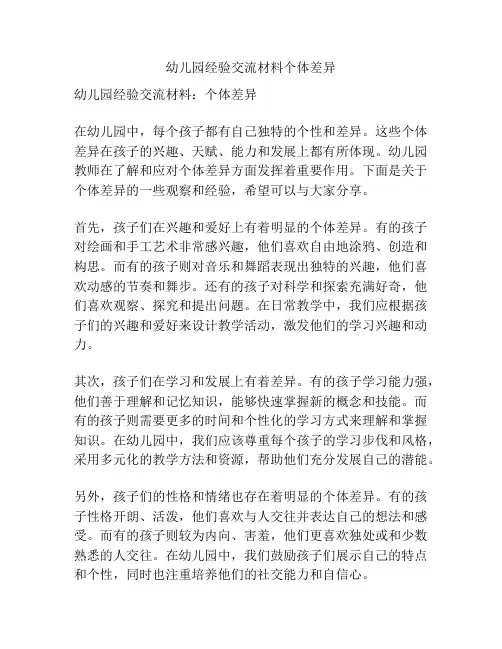 幼儿园经验交流材料个体差异

幼儿园经验交流材料：个体差异

在幼儿园中，每个孩子都有自己独特的个性和差异。这些个体差异在孩子的兴趣、天赋、能力和发展上都有所体现。幼儿园教师在了解和应对个体差异方面发挥着重要作用。下面是关于个体差异的一些观察和经验，希望可以与大家分享。

首先，孩子们在兴趣和爱好上有着明显的个体差异。有的孩子对绘画和手工艺术非常感兴趣，他们喜欢自由地涂鸦、创造和构思。而有的孩子则对音乐和舞蹈表现出独特的兴趣，他们喜欢动感的节奏和舞步。还有的孩子对科学和探索充满好奇，他们喜欢观察、探究和提出问题。在日常教学中，我们应根据孩子们的兴趣和爱好来设计教学活动，激发他们的学习兴趣和动力。

其次，孩子们在学习和发展上有着差异。有的孩子学习能力强，他们善于理解和记忆知识，能够快速掌握新的概念和技能。而有的孩子则需要更多的时间和个性化的学习方式来理解和掌握知识。在幼儿园中，我们应该尊重每个孩子的学习步伐和风格，采用多元化的教学方法和资源，帮助他们充分发展自己的潜能。

另外，孩子们的性格和情绪也存在着明显的个体差异。有的孩子性格开朗、活泼，他们喜欢与人交往并表达自己的想法和感受。而有的孩子则较为内向、害羞，他们更喜欢独处或和少数熟悉的人交往。在幼儿园中，我们鼓励孩子们展示自己的特点和个性，同时也注重培养他们的社交能力和自信心。